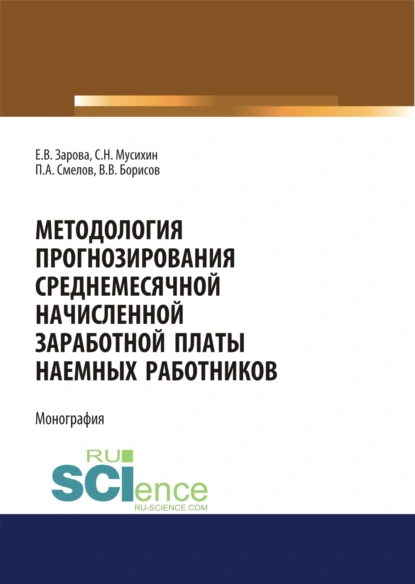 Е.В. Зарова, С.Н. Мусихин
П.А. Смелов, В.В. Борисов

МЕТОДОЛОГИЯ ПРОГНОЗИРОВАНИЯ СРЕДНЕМЕСЯЧНОЙ НАЧИСЛЕННОЙ ЗАРАБОТНОЙ ПЛАТЫ НАЕМНЫХ РАБОТНИКОВ

Монография

RU
SCIence
RU-SCIENCE.COM